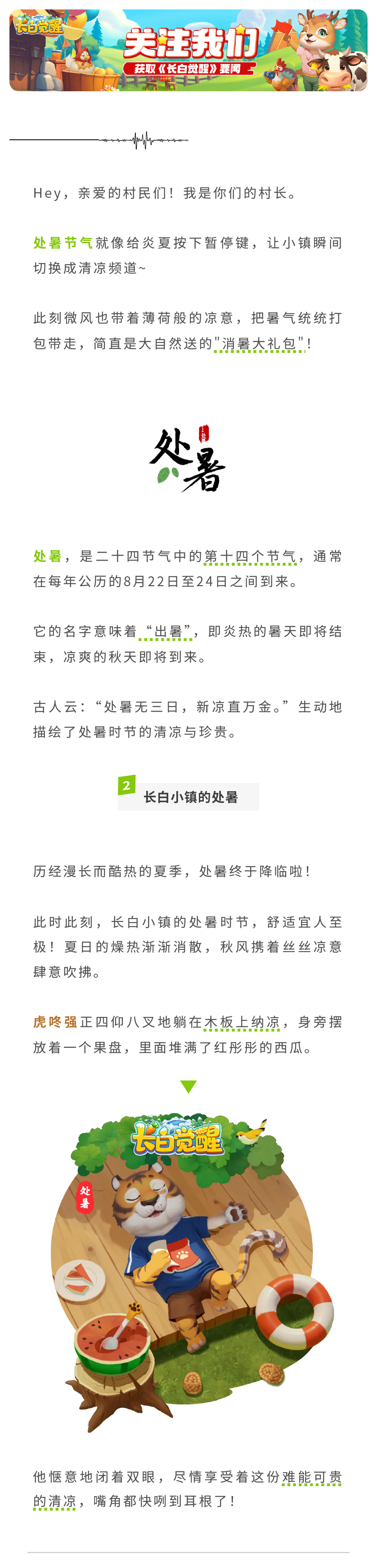 长白觉醒

关注我们

获取《长白觉醒》要闻

Hey，亲爱的村民们！我是你们的村长。

处暑节气就像给炎夏按下暂停键，让小镇瞬间切换成清凉频道~

此刻微风也带着薄荷般的凉意，把暑气统统打包带走，简直是大自然送的"消暑大礼包"！

处暑

处暑，是二十四节气中的第十四个节气，通常在每年公历的8月22日至24日之间到来。

它的名字意味着“出暑”，即炎热的暑天即将结束，凉爽的秋天即将到来。

古人云：“处暑无三日，新凉直万金。”生动地描绘了处暑时节的清凉与珍贵。

2 长白小镇的处暑

历经漫长而酷热的夏季，处暑终于降临啦！

此时此刻，长白小镇的处暑时节，舒适宜人至极！夏日的燥热渐渐消散，秋风携着丝丝凉意肆意吹拂。

虎咚强正四仰八叉地躺在木板上纳凉，身旁摆放着一个果盘，里面堆满了红彤彤的西瓜。

长白觉醒

处暑

他惬意地闭着双眼，尽情享受着这份难能可贵的清凉，嘴角都快咧到耳根了！